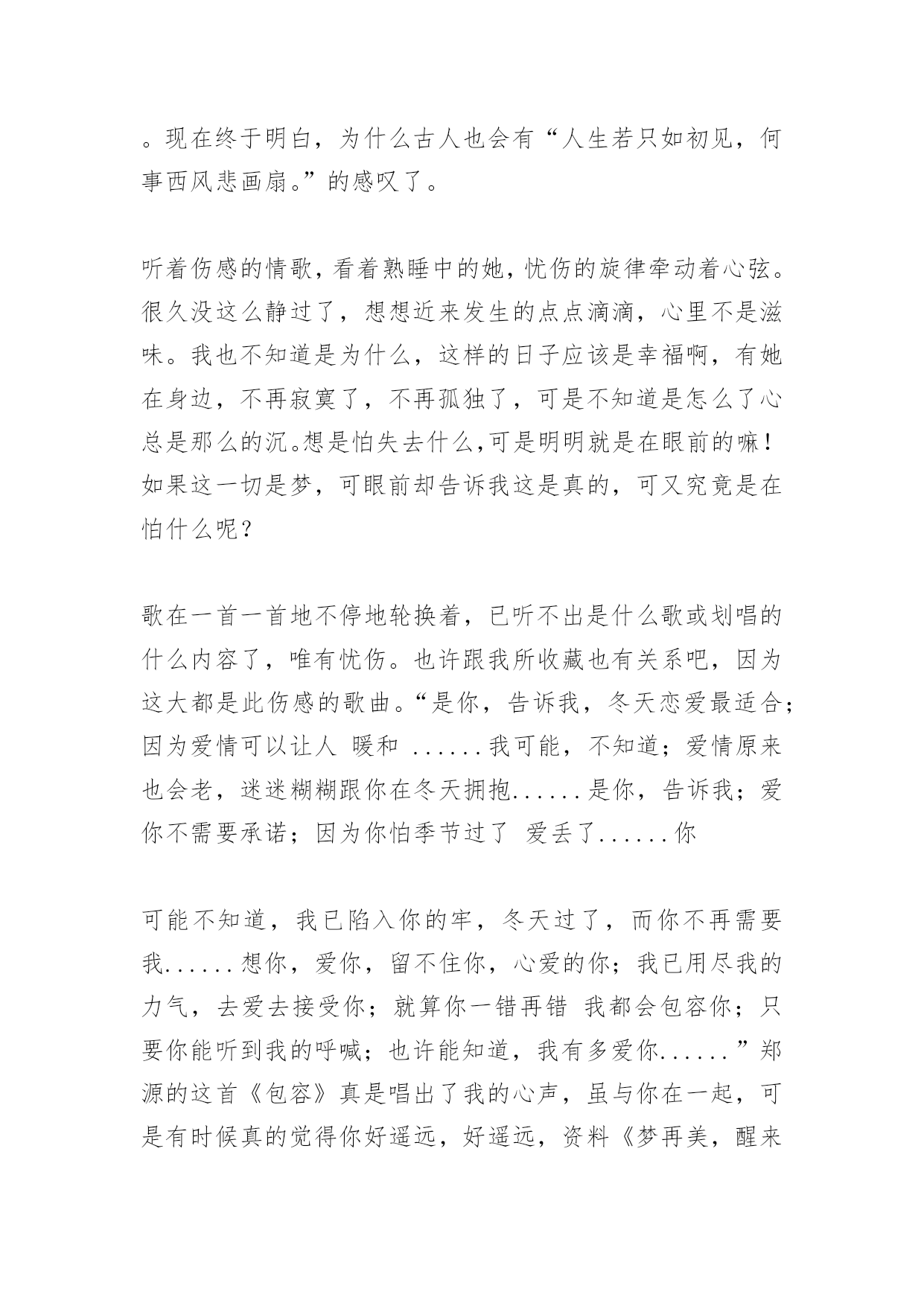 。现在终于明白，为什么古人也会有“人生若只如初见，何事西风悲画扇。”的感叹了。

听着伤感的情歌，看着熟睡中的她，忧伤的旋律牵动着心弦。很久没这么静过了，想想近来发生的点点滴滴，心里不是滋味。我也不知道是为什么，这样的日子应该是幸福啊，有她在身边，不再寂寞了，不再孤独了，可是不知道是怎么了心总是那么的沉。想是怕失去什么,可是明明就是在眼前的嘛！如果这一切是梦，可眼前却告诉我这是真的，可又究竟是在怕什么呢？

歌在一首一首地不停地轮换着，已听不出是什么歌或划唱的什么内容了，唯有忧伤。也许跟我所收藏也有关系吧，因为这大都是此伤感的歌曲。“是你，告诉我，冬天恋爱最适合；因为爱情可以让人 暖和 ......我可能，不知道；爱情原来也会老，迷迷糊糊跟你在冬天拥抱......是你，告诉我；爱你不需要承诺；因为你怕季节过了 爱丢了......你

可能不知道，我已陷入你的牢，冬天过了，而你不再需要我......想你，爱你，留不住你，心爱的你；我已用尽我的力气，去爱去接受你；就算你一错再错 我都会包容你；只要你能听到我的呼喊；也许能知道，我有多爱你......”郑源的这首《包容》真是唱出了我的心声，虽与你在一起，可是有时候真的觉得你好遥远，好遥远，资料《梦再美，醒来